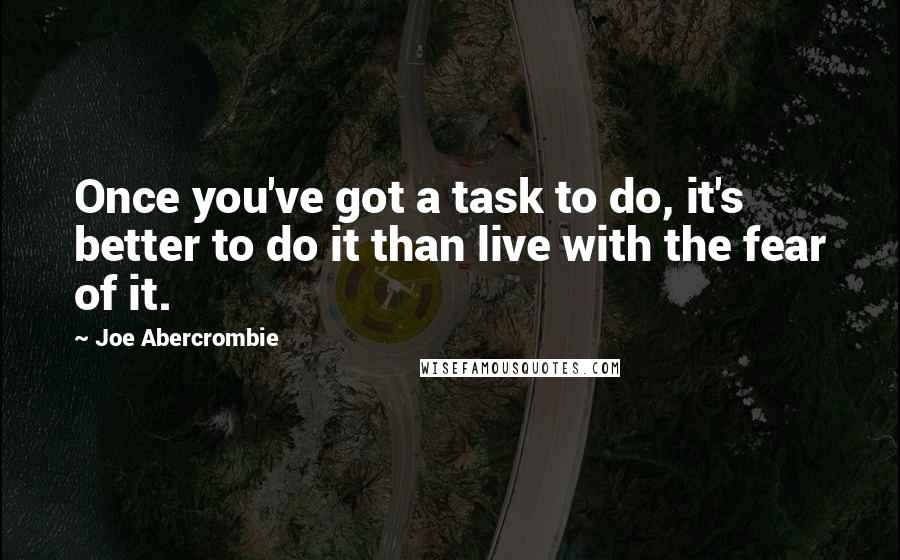 Once you've got a task to do, it's better to do it than live with the fear of it.

~ Joe Abercrombie

WISEFAMOUSQUOTES.COM